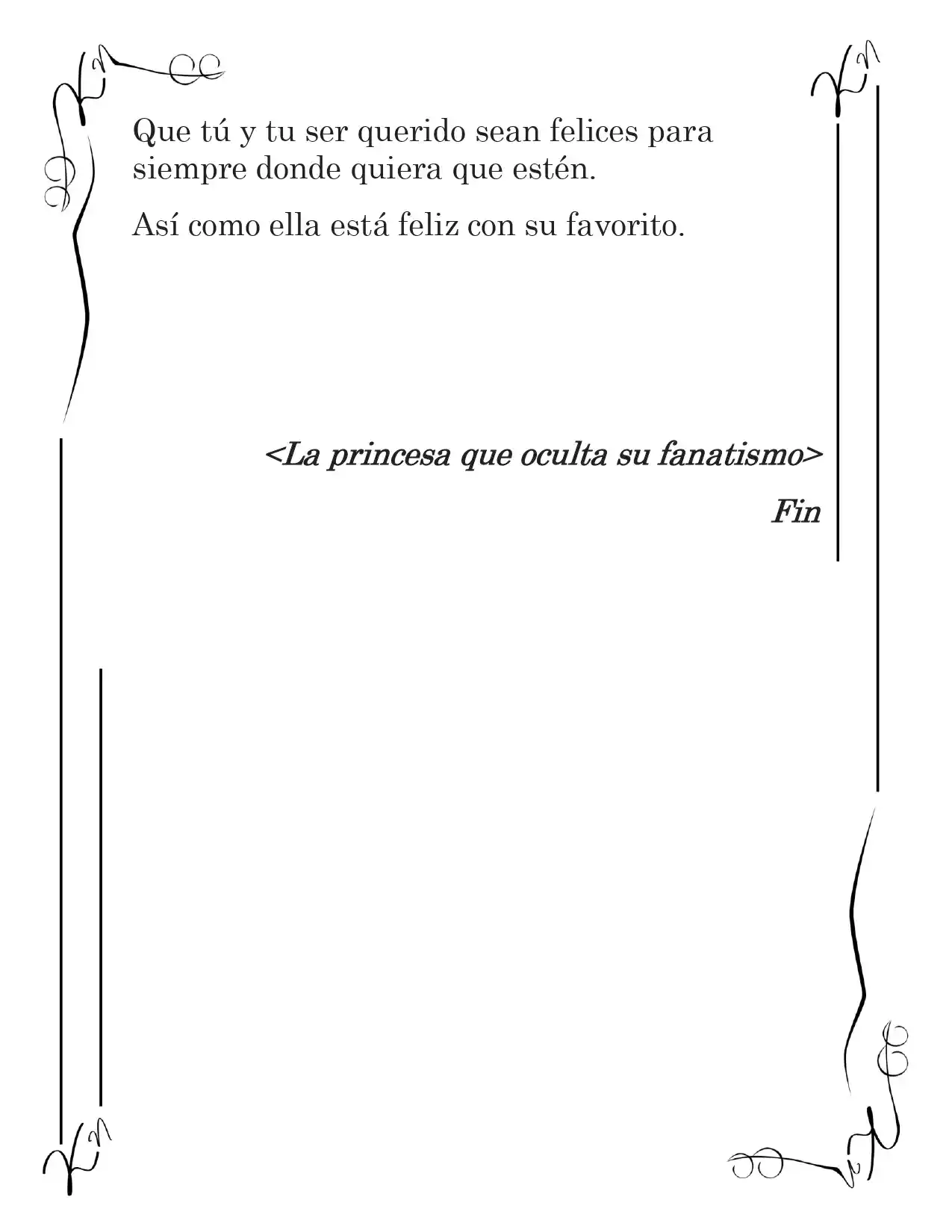 Que tú y tu ser querido sean felices para siempre donde quiera que estén.

Así como ella está feliz con su favorito.

<La princesa que oculta su fanatismo>

Fin